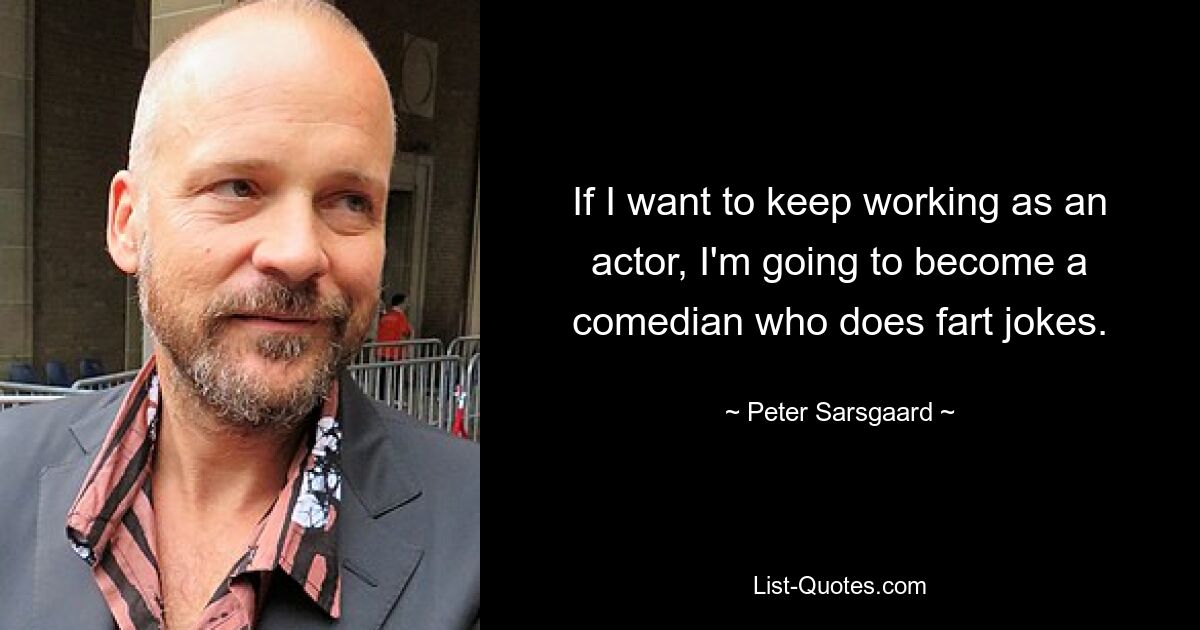 If I want to keep working as an actor, I'm going to become a comedian who does fart jokes.

~ Peter Sarsgaard ~

List-Quotes.com